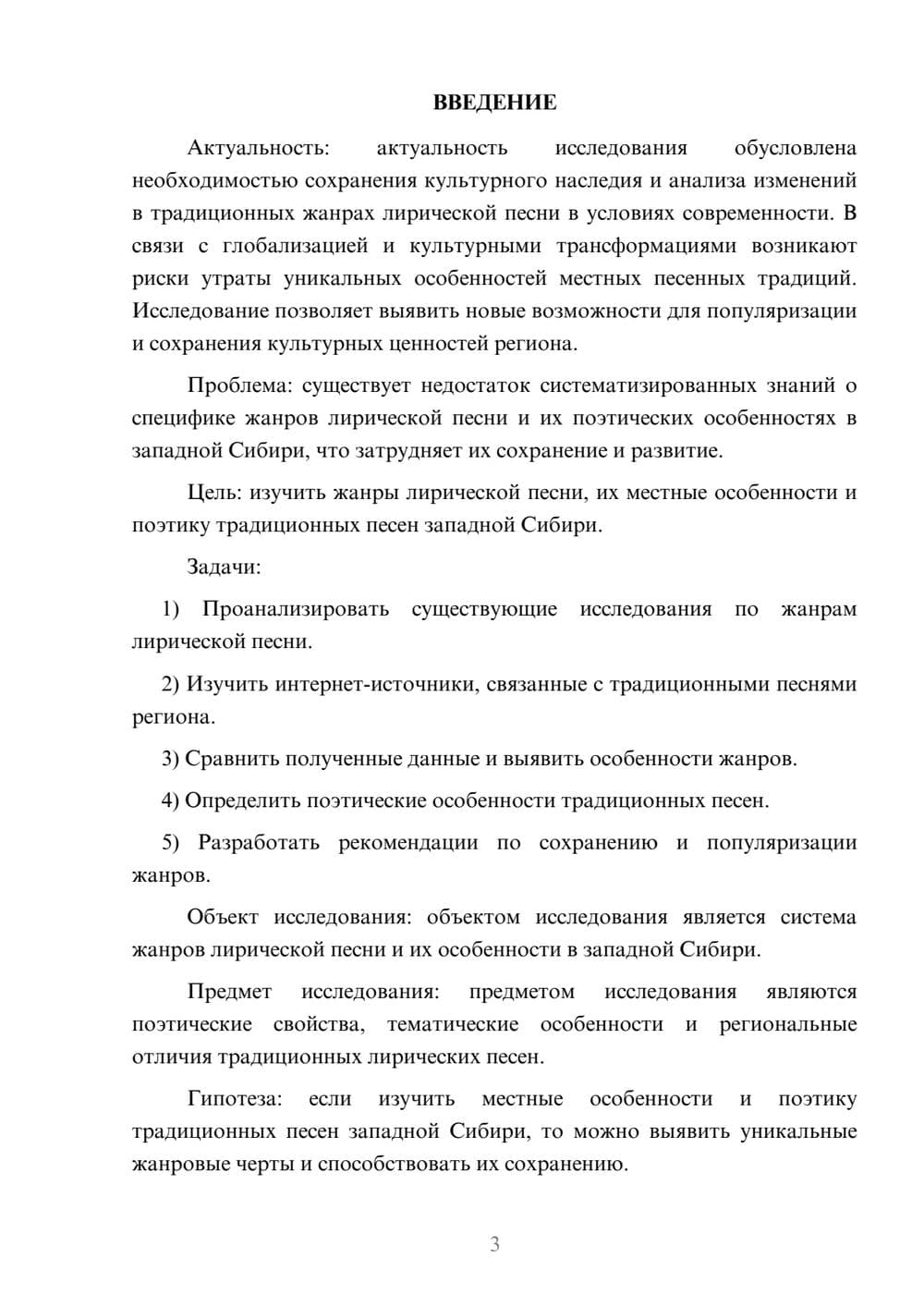 ВВЕДЕНИЕ

Актуальность: актуальность исследования обусловлена необходимостью сохранения культурного наследия и анализа изменений в традиционных жанрах лирической песни в условиях современности. В связи с глобализацией и культурными трансформациями возникают риски утраты уникальных особенностей местных песенных традиций. Исследование позволяет выявить новые возможности для популяризации и сохранения культурных ценностей региона.

Проблема: существует недостаток систематизированных знаний о специфике жанров лирической песни и их поэтических особенностях в западной Сибири, что затрудняет их сохранение и развитие.

Цель: изучить жанры лирической песни, их местные особенности и поэтику традиционных песен западной Сибири.

Задачи:

1) Проанализировать существующие исследования по жанрам лирической песни.

2) Изучить интернет-источники, связанные с традиционными песнями региона.

3) Сравнить полученные данные и выявить особенности жанров.

4) Определить поэтические особенности традиционных песен.

5) Разработать рекомендации по сохранению и популяризации жанров.

Объект исследования: объектом исследования является система жанров лирической песни и их особенности в западной Сибири.

Предмет исследования: предметом исследования являются поэтические свойства, тематические особенности и региональные отличия традиционных лирических песен.

Гипотеза: если изучить местные особенности и поэтику традиционных песен западной Сибири, то можно выявить уникальные жанровые черты и способствовать их сохранению.

3